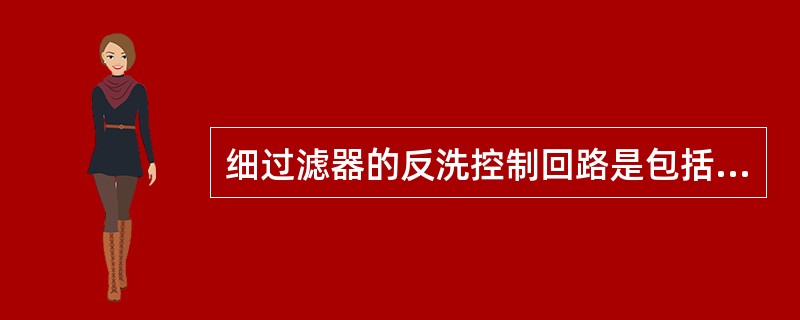 细过滤器的反洗控制回路是包括...